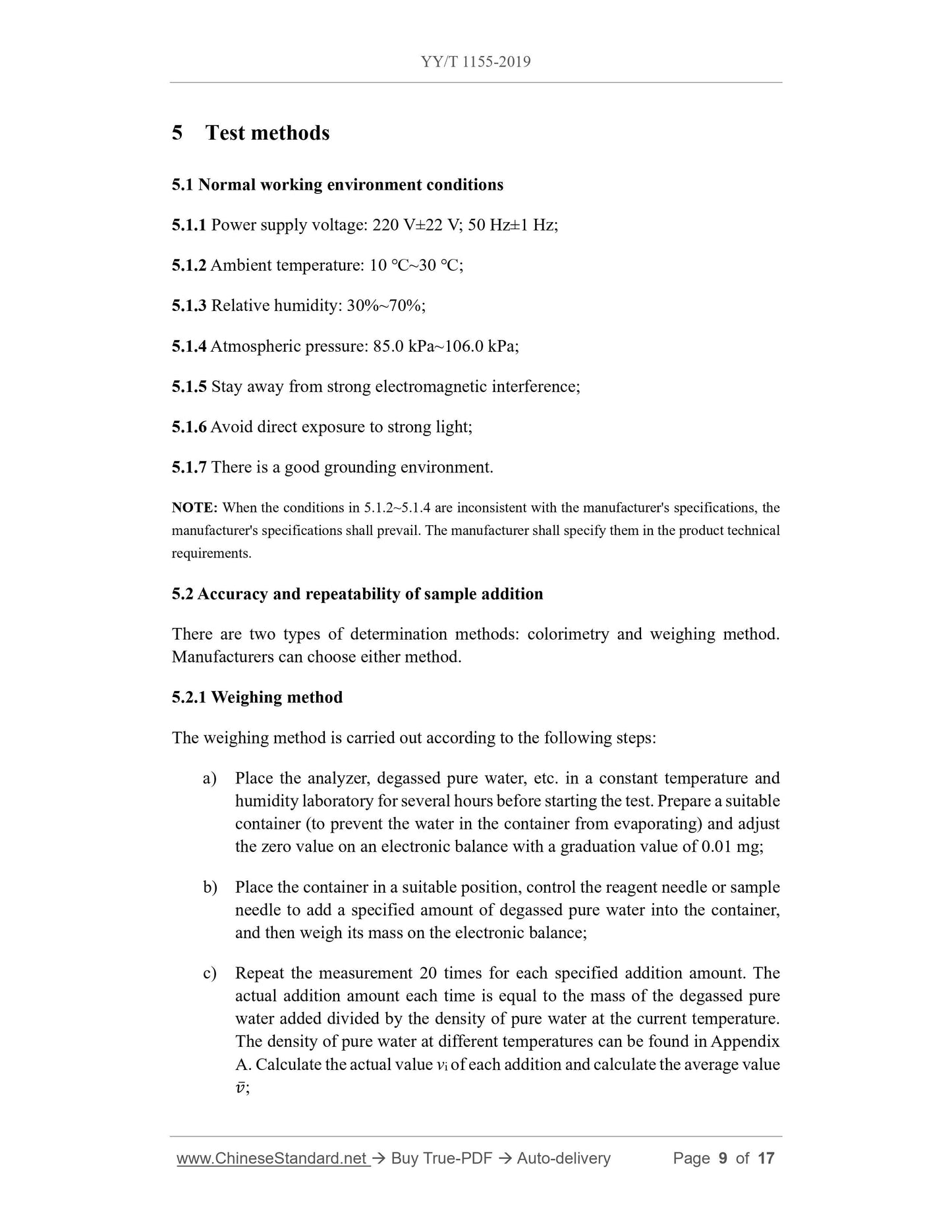 YY/T 1155-2019

5 Test methods

5.1 Normal working environment conditions

5.1.1 Power supply voltage: 220 V±22 V; 50 Hz±1 Hz;

5.1.2 Ambient temperature: 10 °C~30 °C;

5.1.3 Relative humidity: 30%~70%;

5.1.4 Atmospheric pressure: 85.0 kPa~106.0 kPa;

5.1.5 Stay away from strong electromagnetic interference;

5.1.6 Avoid direct exposure to strong light;

5.1.7 There is a good grounding environment.

NOTE: When the conditions in 5.1.2~5.1.4 are inconsistent with the manufacturer's specifications, the manufacturer's specifications shall prevail. The manufacturer shall specify them in the product technical requirements.

5.2 Accuracy and repeatability of sample addition

There are two types of determination methods: colorimetry and weighing method. Manufacturers can choose either method.

5.2.1 Weighing method

The weighing method is carried out according to the following steps:

a) Place the analyzer, degassed pure water, etc. in a constant temperature and humidity laboratory for several hours before starting the test. Prepare a suitable container (to prevent the water in the container from evaporating) and adjust the zero value on an electronic balance with a graduation value of 0.01 mg;

b) Place the container in a suitable position, control the reagent needle or sample needle to add a specified amount of degassed pure water into the container, and then weigh its mass on the electronic balance;

c) Repeat the measurement 20 times for each specified addition amount. The actual addition amount each time is equal to the mass of the degassed pure water added divided by the density of pure water at the current temperature. The density of pure water at different temperatures can be found in Appendix A. Calculate the actual value $v_i$ of each addition and calculate the average value $\bar{v}$;

www.ChineseStandard.net → Buy True-PDF → Auto-delivery Page 9 of 17